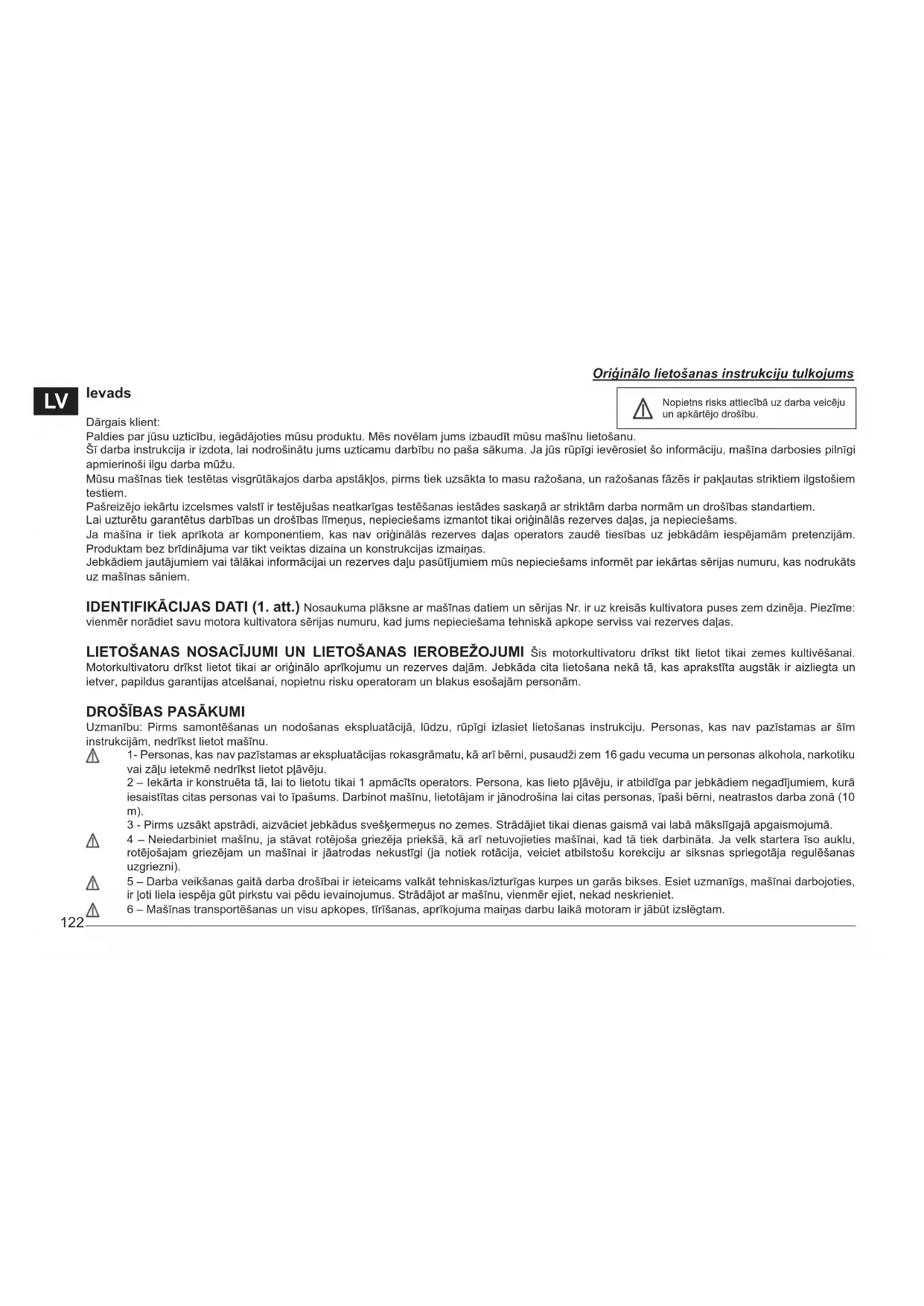 Oriģinālo lietošanas instrukciju tulkojums

LV

Ievads

Nopietns risks attiecībā uz darba veicēju un apkārtējo drošību.

Dārgais klient:
Paldies par jūsu uzticību, iegādājoties mūsu produktu. Mēs novēlam jums izbaudīt mūsu mašīnu lietošanu.
Šī darba instrukcija ir izdota, lai nodrošinātu jums uzticamu darbību no paša sākuma. Ja jūs rūpīgi ievērosiet šo informāciju, mašīna darbosies pilnīgi apmierinoši ilgu darba mūžu.
Mūsu mašīnas tiek testētas visgrūtākajos darba apstākļos, pirms tiek uzsākta to masu ražošana, un ražošanas fāzēs ir pakļautas striktiem ilgstošiem testiem.
Pašreizējo iekārtu izcelsmes valstī ir testējušas neatkarīgas testēšanas iestādes saskaņā ar striktām darba normām un drošības standartiem.
Lai uzturētu garantētus darbības un drošības līmeņus, nepieciešams izmantot tikai oriģinālās rezerves daļas, ja nepieciešams.
Ja mašīna ir tiek aprīkota ar komponentiem, kas nav oriģinālās rezerves daļas operators zaudē tiesības uz jebkādām iespējamām pretenzijām.
Produktam bez brīdinājuma var tikt veiktas dizaina un konstrukcijas izmaiņas.
Jebkādiem jautājumiem vai tālākai informācijai un rezerves daļu pasūtījumiem mūs nepieciešams informēt par iekārtas sērijas numuru, kas nodrukāts uz mašīnas sāniem.

IDENTIFIKĀCIJAS DATI (1. att.) Nosaukuma plāksne ar mašīnas datiem un sērijas Nr. ir uz kreisās kultivatora puses zem dzinēja. Piezīme: vienmēr norādiet savu motora kultivatora sērijas numuru, kad jums nepieciešama tehniskā apkope serviss vai rezerves daļas.

LIETOŠANAS NOSACĪJUMI UN LIETOŠANAS IEROBEŽOJUMI Šis motorkultivatoru drīkst tikt lietot tikai zemes kultivēšanai. Motorkultivatoru drīkst lietot tikai ar oriģinālo aprīkojumu un rezerves daļām. Jebkāda cita lietošana nekā tā, kas aprakstīta augstāk ir aizliegta un ietver, papildus garantijas atcelšanai, nopietnu risku operatoram un blakus esošajām personām.

DROŠĪBAS PASĀKUMI
Uzmanību: Pirms samontēšanas un nodošanas ekspluatācijā, lūdzu, rūpīgi izlasiet lietošanas instrukciju. Personas, kas nav pazīstamas ar šīm instrukcijām, nedrīkst lietot mašīnu.
1- Personas, kas nav pazīstamas ar ekspluatācijas rokasgrāmatu, kā arī bērni, pusaudži zem 16 gadu vecuma un personas alkohola, narkotiku vai zāļu ietekmē nedrīkst lietot pļāvēju.
2 – Iekārta ir konstruēta tā, lai to lietotu tikai 1 apmācīts operators. Persona, kas lieto pļāvēju, ir atbildīga par jebkādiem negadījumiem, kurā iesaistītas citas personas vai to īpašums. Darbinot mašīnu, lietotājam ir jānodrošina lai citas personas, īpaši bērni, neatrastos darba zonā (10 m).
3 - Pirms uzsākt apstrādi, aizvāciet jebkādus svešķermeņus no zemes. Strādājiet tikai dienas gaismā vai labā mākslīgajā apgaismojumā.
4 – Neiedarbiniet mašīnu, ja stāvat rotējoša griezēja priekšā, kā arī netuvojieties mašīnai, kad tā tiek darbināta. Ja velk startera īso auklu, rotējošajam griezējam un mašīnai ir jāatrodas nekustīgi (ja notiek rotācija, veiciet atbilstošu korekciju ar siksnas spriegotāja regulēšanas uzgriezni).
5 – Darba veikšanas gaitā darba drošībai ir ieteicams valkāt tehniskas/izturīgas kurpes un garās bikses. Esiet uzmanīgs, mašīnai darbojoties, ir ļoti liela iespēja gūt pirkstu vai pēdu ievainojumus. Strādājot ar mašīnu, vienmēr ejiet, nekad neskrieniet.
6 – Mašīnas transportēšanas un visu apkopes, tīrīšanas, aprīkojuma maiņas darbu laikā motoram ir jābūt izslēgtam.

122